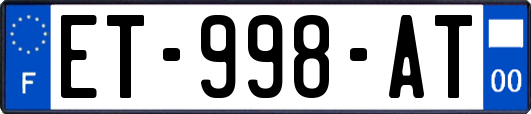 F
ET-998-AT
00